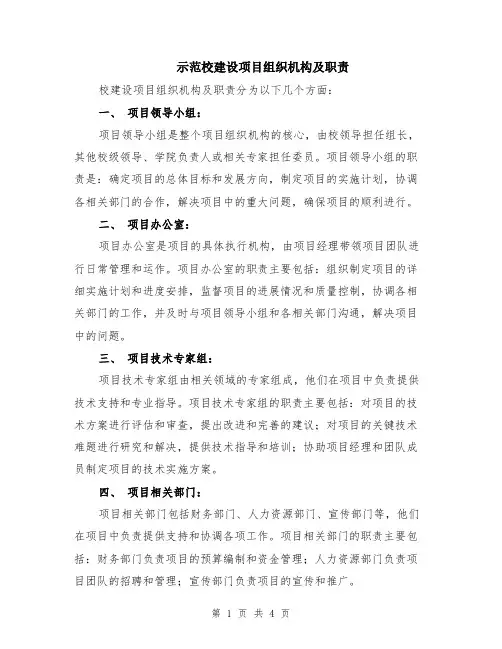 示范校建设项目组织机构及职责

校建设项目组织机构及职责分为以下几个方面：

一、 项目领导小组：

项目领导小组是整个项目组织机构的核心，由校领导担任组长，其他校级领导、学院负责人或相关专家担任委员。项目领导小组的职责是：确定项目的总体目标和发展方向，制定项目的实施计划，协调各相关部门的合作，解决项目中的重大问题，确保项目的顺利进行。

二、 项目办公室：

项目办公室是项目的具体执行机构，由项目经理带领项目团队进行日常管理和运作。项目办公室的职责主要包括：组织制定项目的详细实施计划和进度安排，监督项目的进展情况和质量控制，协调各相关部门的工作，并及时与项目领导小组和各相关部门沟通，解决项目中的问题。

三、 项目技术专家组：

项目技术专家组由相关领域的专家组成，他们在项目中负责提供技术支持和专业指导。项目技术专家组的职责主要包括：对项目的技术方案进行评估和审查，提出改进和完善的建议；对项目的关键技术难题进行研究和解决，提供技术指导和培训；协助项目经理和团队成员制定项目的技术实施方案。

四、 项目相关部门：

项目相关部门包括财务部门、人力资源部门、宣传部门等，他们在项目中负责提供支持和协调各项工作。项目相关部门的职责主要包括：财务部门负责项目的预算编制和资金管理；人力资源部门负责项目团队的招聘和管理；宣传部门负责项目的宣传和推广。

第 1 页 共 4 页